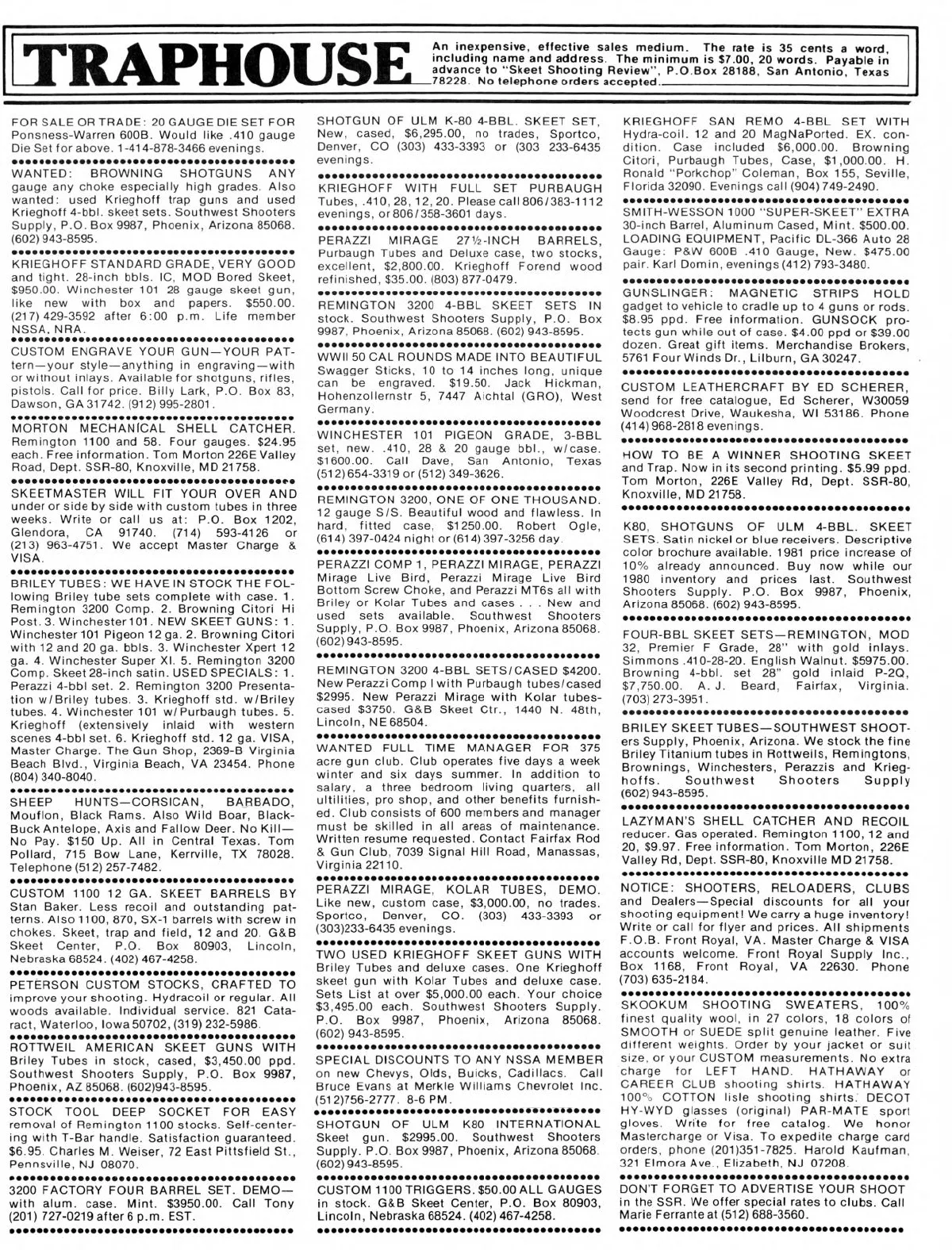 TRAPHOUSE

An inexpensive, effective sales medium. The rate is 35 cents a word, including name and address. The minimum is $7.00, 20 words. Payable in advance to "Skeet Shooting Review", P.O.Box 28188, San Antonio, Texas 78228. No telephone orders accepted.

FOR SALE OR TRADE: 20 GAUGE DIE SET FOR Ponsness-Warren 600B. Would like .410 gauge Die Set for above. 1-414-878-3466 evenings.

WANTED: BROWNING SHOTGUNS ANY gauge any choke especially high grades. Also wanted: used Krieghoff trap guns and used Krieghoff 4-bbl. skeet sets. Southwest Shooters Supply, P.O. Box 9987, Phoenix, Arizona 85068. (602) 943-8595.

KRIEGHOFF STANDARD GRADE, VERY GOOD and tight. 28-inch bbls. IC, MOD Bored Skeet, $950.00. Winchester 101 28 gauge skeet gun, like new with box and papers. $550.00. (217) 429-3592 after 6:00 p.m. Life member NSSA, NRA.

CUSTOM ENGRAVE YOUR GUN—YOUR PATtern—your style—anything in engraving—with or without inlays. Available for shotguns, rifles, pistols. Call for price. Billy Lark, P.O. Box 83, Dawson, GA 31742. (912) 995-2801.

MORTON MECHANICAL SHELL CATCHER. Remington 1100 and 58. Four gauges. $24.95 each. Free information. Tom Morton 226E Valley Road, Dept. SSR-80, Knoxville, MD 21758.

SKEETMASTER WILL FIT YOUR OVER AND under or side by side with custom tubes in three weeks. Write or call us at: P.O. Box 1202, Glendora, CA 91740. (714) 593-4126 or (213) 963-4751. We accept Master Charge & VISA.

BRILEY TUBES: WE HAVE IN STOCK THE FOLlowing Briley tube sets complete with case. 1. Remington 3200 Comp. 2. Browning Citori Hi Post. 3. Winchester 101. NEW SKEET GUNS: 1. Winchester 101 Pigeon 12 ga. 2. Browning Citori with 12 and 20 ga. bbls. 3. Winchester Xpert 12 ga. 4. Winchester Super XI. 5. Remington 3200 Comp. Skeet 28-inch satin. USED SPECIALS: 1. Perazzi 4-bbl set. 2. Remington 3200 Presentation w/Briley tubes. 3. Krieghoff std. w/Briley tubes. 4. Winchester 101 w/Purbaugh tubes. 5. Krieghoff (extensively inlaid with western scenes 4-bbl set. 6. Krieghoff std. 12 ga. VISA, Master Charge. The Gun Shop, 2369-B Virginia Beach Blvd., Virginia Beach, VA 23454. Phone (804) 340-8040.

SHEEP HUNTS—CORSICAN, BARBADO, Mouflon, Black Rams. Also Wild Boar, Black-Buck Antelope, Axis and Fallow Deer. No Kill—No Pay. $150 Up. All in Central Texas. Tom Pollard, 715 Bow Lane, Kerrville, TX 78028. Telephone (512) 257-7482.

CUSTOM 1100 12 GA. SKEET BARRELS BY Stan Baker. Less recoil and outstanding patterns. Also 1100, 870, SX-1 barrels with screw in chokes. Skeet, trap and field, 12 and 20. G&B Skeet Center, P.O. Box 80903, Lincoln, Nebraska 68524. (402) 467-4258.

PETERSON CUSTOM STOCKS, CRAFTED TO improve your shooting. Hydracoil or regular. All woods available. Individual service. 821 Cataract, Waterloo, Iowa 50702, (319) 232-5986.

ROTTWEIL AMERICAN SKEET GUNS WITH Briley Tubes in stock, cased, $3,450.00 ppd. Southwest Shooters Supply, P.O. Box 9987, Phoenix, AZ 85068. (602)943-8595.

STOCK TOOL DEEP SOCKET FOR EASY removal of Remington 1100 stocks. Self-centering with T-Bar handle. Satisfaction guaranteed. $6.95. Charles M. Weiser, 72 East Pittsfield St., Pennsville, NJ 08070.

3200 FACTORY FOUR BARREL SET. DEMO—with alum. case. Mint. $3950.00. Call Tony (201) 727-0219 after 6 p.m. EST.

SHOTGUN OF ULM K-80 4-BBL. SKEET SET, New, cased, $6,295.00, no trades, Sportco, Denver, CO (303) 433-3393 or (303 233-6435 evenings.

KRIEGHOFF WITH FULL SET PURBAUGH Tubes, .410, 28, 12, 20. Please call 806/383-1112 evenings, or 806/358-3601 days.

PERAZZI MIRAGE 27½-INCH BARRELS, Purbaugh Tubes and Deluxe case, two stocks, excellent, $2,800.00. Krieghoff Forend wood refinished, $35.00. (803) 877-0479.

REMINGTON 3200 4-BBL SKEET SETS IN stock. Southwest Shooters Supply, P.O. Box 9987, Phoenix, Arizona 85068. (602) 943-8595.

WWII 50 CAL ROUNDS MADE INTO BEAUTIFUL Swagger Sticks, 10 to 14 inches long, unique can be engraved. $19.50. Jack Hickman, Hohenzollernstr 5, 7447 Aichtal (GRO), West Germany.

WINCHESTER 101 PIGEON GRADE, 3-BBL set, new. .410, 28 & 20 gauge bbl., w/case. $1600.00. Call Dave, San Antonio, Texas (512) 654-3319 or (512) 349-3626.

REMINGTON 3200, ONE OF ONE THOUSAND. 12 gauge S/S. Beautiful wood and flawless. In hard, fitted case, $1250.00. Robert Ogle, (614) 397-0424 night or (614) 397-3256 day.

PERAZZI COMP 1, PERAZZI MIRAGE, PERAZZI Mirage Live Bird, Perazzi Mirage Live Bird Bottom Screw Choke, and Perazzi MT6s all with Briley or Kolar Tubes and cases . . . New and used sets available. Southwest Shooters Supply, P.O. Box 9987, Phoenix, Arizona 85068. (602) 943-8595.

REMINGTON 3200 4-BBL SETS/CASED $4200. New Perazzi Comp I with Purbaugh tubes/cased $2995. New Perazzi Mirage with Kolar tubes-cased $3750. G&B Skeet Ctr., 1440 N. 48th, Lincoln, NE 68504.

WANTED FULL TIME MANAGER FOR 375 acre gun club. Club operates five days a week winter and six days summer. In addition to salary, a three bedroom living quarters, all ultilities, pro shop, and other benefits furnished. Club consists of 600 members and manager must be skilled in all areas of maintenance. Written resume requested. Contact Fairfax Rod & Gun Club, 7039 Signal Hill Road, Manassas, Virginia 22110.

PERAZZI MIRAGE, KOLAR TUBES, DEMO. Like new, custom case, $3,000.00, no trades. Sportco, Denver, CO. (303) 433-3393 or (303)233-6435 evenings.

TWO USED KRIEGHOFF SKEET GUNS WITH Briley Tubes and deluxe cases. One Krieghoff skeet gun with Kolar Tubes and deluxe case. Sets List at over $5,000.00 each. Your choice $3,495.00 each. Southwest Shooters Supply. P.O. Box 9987, Phoenix, Arizona 85068. (602) 943-8595.

SPECIAL DISCOUNTS TO ANY NSSA MEMBER on new Chevys, Olds, Buicks, Cadillacs. Call Bruce Evans at Merkle Williams Chevrolet Inc. (512)756-2777. 8-6 PM.

SHOTGUN OF ULM K80 INTERNATIONAL Skeet gun. $2995.00. Southwest Shooters Supply. P.O. Box 9987, Phoenix, Arizona 85068. (602) 943-8595.

CUSTOM 1100 TRIGGERS. $50.00 ALL GAUGES in stock. G&B Skeet Center, P.O. Box 80903, Lincoln, Nebraska 68524. (402) 467-4258.

KRIEGHOFF SAN REMO 4-BBL SET WITH Hydra-coil. 12 and 20 MagNaPorted. EX. condition. Case included $6,000.00. Browning Citori, Purbaugh Tubes, Case, $1,000.00. H. Ronald "Porkchop" Coleman, Box 155, Seville, Florida 32090. Evenings call (904) 749-2490.

SMITH-WESSON 1000 "SUPER-SKEET" EXTRA 30-inch Barrel, Aluminum Cased, Mint. $500.00. LOADING EQUIPMENT, Pacific DL-366 Auto 28 Gauge: P&W 600B .410 Gauge, New. $475.00 pair. Karl Domin, evenings (412) 793-3480.

GUNSLINGER: MAGNETIC STRIPS HOLD gadget to vehicle to cradle up to 4 guns or rods. $8.95 ppd. Free information. GUNSOCK protects gun while out of case. $4.00 ppd or $39.00 dozen. Great gift items. Merchandise Brokers, 5761 Four Winds Dr., Lilburn, GA 30247.

CUSTOM LEATHERCRAFT BY ED SCHERER, send for free catalogue, Ed Scherer, W30059 Woodcrest Drive, Waukesha, WI 53186. Phone (414) 968-2818 evenings.

HOW TO BE A WINNER SHOOTING SKEET and Trap. Now in its second printing. $5.99 ppd. Tom Morton, 226E Valley Rd, Dept. SSR-80, Knoxville, MD 21758.

K80, SHOTGUNS OF ULM 4-BBL. SKEET SETS. Satin nickel or blue receivers. Descriptive color brochure available. 1981 price increase of 10% already announced. Buy now while our 1980 inventory and prices last. Southwest Shooters Supply. P.O. Box 9987, Phoenix, Arizona 85068. (602) 943-8595.

FOUR-BBL SKEET SETS—REMINGTON, MOD 32, Premier F Grade, 28" with gold inlays. Simmons .410-28-20. English Walnut. $5975.00. Browning 4-bbl. set 28" gold inlaid P-2Q, $7,750.00. A. J. Beard, Fairfax, Virginia. (703) 273-3951.

BRILEY SKEET TUBES—SOUTHWEST SHOOTers Supply, Phoenix, Arizona. We stock the fine Briley Titanium tubes in Rottweils, Remingtons, Brownings, Winchesters, Perazzis and Krieghoffs. Southwest Shooters Supply (602) 943-8595.

LAZYMAN'S SHELL CATCHER AND RECOIL reducer. Gas operated. Remington 1100, 12 and 20, $9.97. Free information. Tom Morton, 226E Valley Rd, Dept. SSR-80, Knoxville MD 21758.

NOTICE: SHOOTERS, RELOADERS, CLUBS and Dealers—Special discounts for all your shooting equipment! We carry a huge inventory! Write or call for flyer and prices. All shipments F.O.B. Front Royal, VA. Master Charge & VISA accounts welcome. Front Royal Supply Inc., Box 1168, Front Royal, VA 22630. Phone (703) 635-2184.

SKOOKUM SHOOTING SWEATERS, 100% finest quality wool, in 27 colors, 18 colors of SMOOTH or SUEDE split genuine leather. Five different weights. Order by your jacket or suit size, or your CUSTOM measurements. No extra charge for LEFT HAND. HATHAWAY or CAREER CLUB shooting shirts. HATHAWAY 100% COTTON lisle shooting shirts. DECOT HY-WYD glasses (original) PAR-MATE sport gloves. Write for free catalog. We honor Mastercharge or Visa. To expedite charge card orders, phone (201)351-7825. Harold Kaufman, 321 Elmora Ave., Elizabeth, NJ 07208.

DON'T FORGET TO ADVERTISE YOUR SHOOT in the SSR. We offer special rates to clubs. Call Marie Ferrante at (512) 688-3560.